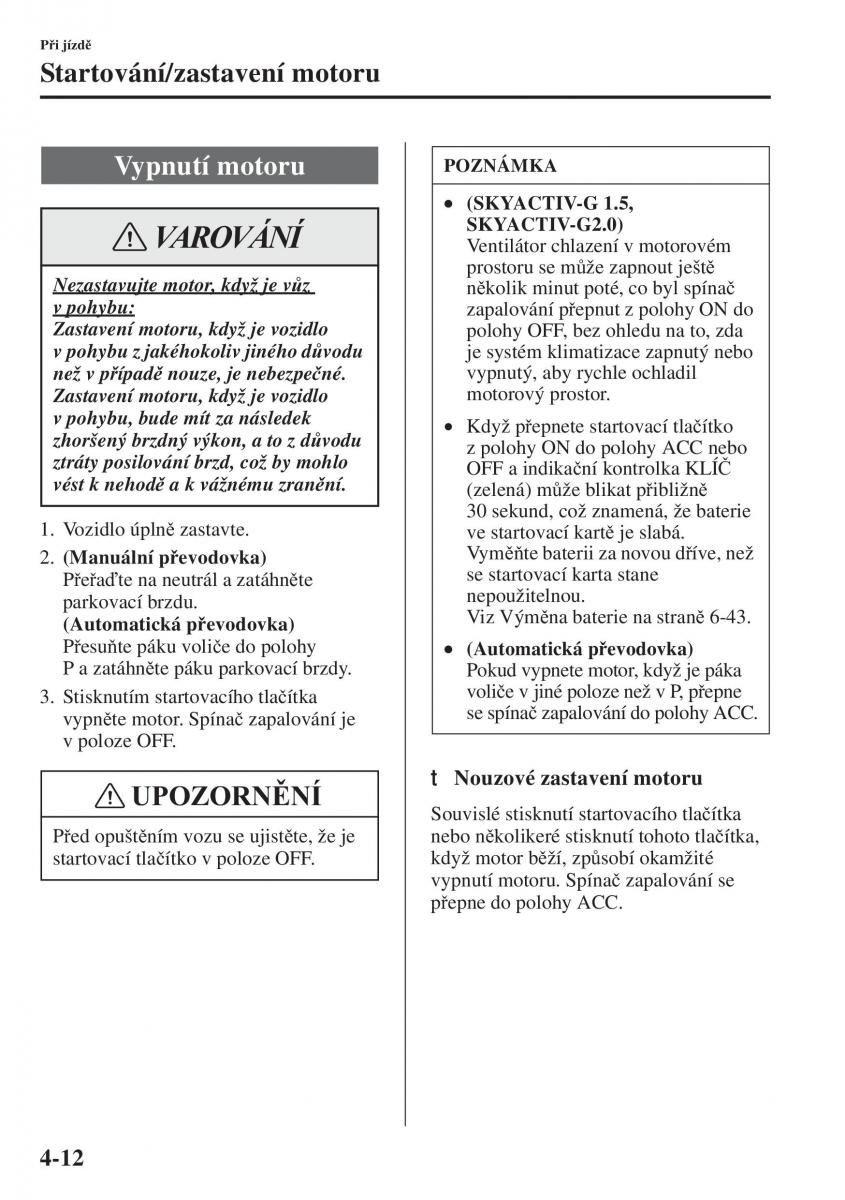 Při jízdě

Startování/zastavení motoru

Vypnutí motoru

VAROVÁNÍ

Nezastavujte motor, když je vůz v pohybu:
Zastavení motoru, když je vozidlo v pohybu z jakéhokoliv jiného důvodu než v případě nouze, je nebezpečné. Zastavení motoru, když je vozidlo v pohybu, bude mít za následek zhoršený brzdný výkon, a to z důvodu ztráty posilování brzd, což by mohlo vést k nehodě a k vážnému zranění.

1. Vozidlo úplně zastavte.
2. (Manuální převodovka)
Přeřaďte na neutrál a zatáhněte parkovací brzdu.
(Automatická převodovka)
Přesuňte páku voliče do polohy P a zatáhněte páku parkovací brzdy.
3. Stisknutím startovacího tlačítka vypněte motor. Spínač zapalování je v poloze OFF.

UPOZORNĚNÍ

Před opuštěním vozu se ujistěte, že je startovací tlačítko v poloze OFF.

POZNÁMKA

• (SKYACTIV-G 1.5, SKYACTIV-G2.0)
Ventilátor chlazení v motorovém prostoru se může zapnout ještě několik minut poté, co byl spínač zapalování přepnut z polohy ON do polohy OFF, bez ohledu na to, zda je systém klimatizace zapnutý nebo vypnutý, aby rychle ochladil motorový prostor.
• Když přepnete startovací tlačítko z polohy ON do polohy ACC nebo OFF a indikační kontrolka KLÍČ (zelená) může blikat přibližně 30 sekund, což znamená, že baterie ve startovací kartě je slabá. Vyměňte baterii za novou dříve, než se startovací karta stane nepoužitelnou.
Viz Výměna baterie na straně 6-43.
• (Automatická převodovka)
Pokud vypnete motor, když je páka voliče v jiné poloze než v P, přepne se spínač zapalování do polohy ACC.

t Nouzové zastavení motoru

Souvislé stisknutí startovacího tlačítka nebo několikeré stisknutí tohoto tlačítka, když motor běží, způsobí okamžité vypnutí motoru. Spínač zapalování se přepne do polohy ACC.

4-12